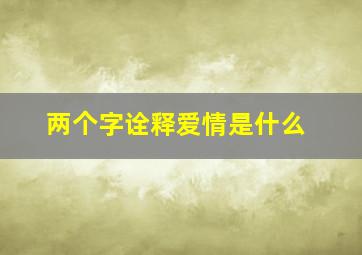 两个字诠释爱情是什么